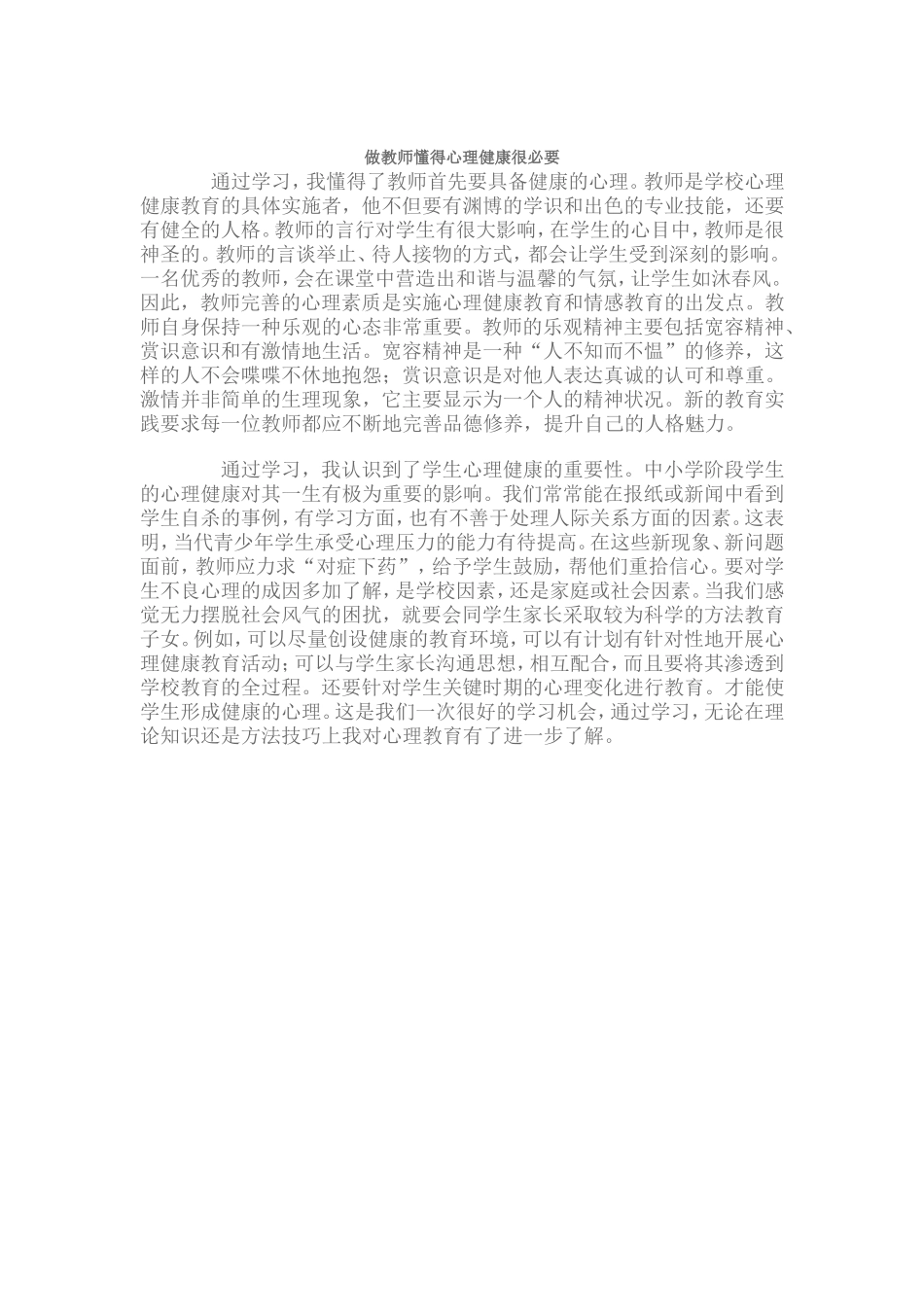 做教师懂得心理健康很必要

通过学习，我懂得了教师首先要具备健康的心理。教师是学校心理健康教育的具体实施者，他不但要有渊博的学识和出色的专业技能，还要有健全的人格。教师的言行对学生有很大影响，在学生的心目中，教师是很神圣的。教师的言谈举止、待人接物的方式，都会让学生受到深刻的影响。一名优秀的教师，会在课堂中营造出和谐与温馨的气氛，让学生如沐春风。因此，教师完善的心理素质是实施心理健康教育和情感教育的出发点。教师自身保持一种乐观的心态非常重要。教师的乐观精神主要包括宽容精神、赏识意识和有激情地生活。宽容精神是一种“人不知而不愠”的修养，这样的人不会喋喋不休地抱怨；赏识意识是对他人表达真诚的认可和尊重。激情并非简单的生理现象，它主要显示为一个人的精神状况。新的教育实践要求每一位教师都应不断地完善品德修养，提升自己的人格魅力。

通过学习，我认识到了学生心理健康的重要性。中小学阶段学生的心理健康对其一生有极为重要的影响。我们常常能在报纸或新闻中看到学生自杀的事例，有学习方面，也有不善于处理人际关系方面的因素。这表明，当代青少年学生承受心理压力的能力有待提高。在这些新现象、新问题面前，教师应力求“对症下药”，给予学生鼓励，帮他们重拾信心。要对学生不良心理的成因多加了解，是学校因素，还是家庭或社会因素。当我们感觉无力摆脱社会风气的困扰，就要会同学生家长采取较为科学的方法教育子女。例如，可以尽量创设健康的教育环境，可以有计划有针对性地开展心理健康教育活动；可以与学生家长沟通思想，相互配合，而且要将其渗透到学校教育的全过程。还要针对学生关键时期的心理变化进行教育。才能使学生形成健康的心理。这是我们一次很好的学习机会，通过学习，无论在理论知识还是方法技巧上我对心理教育有了进一步了解。